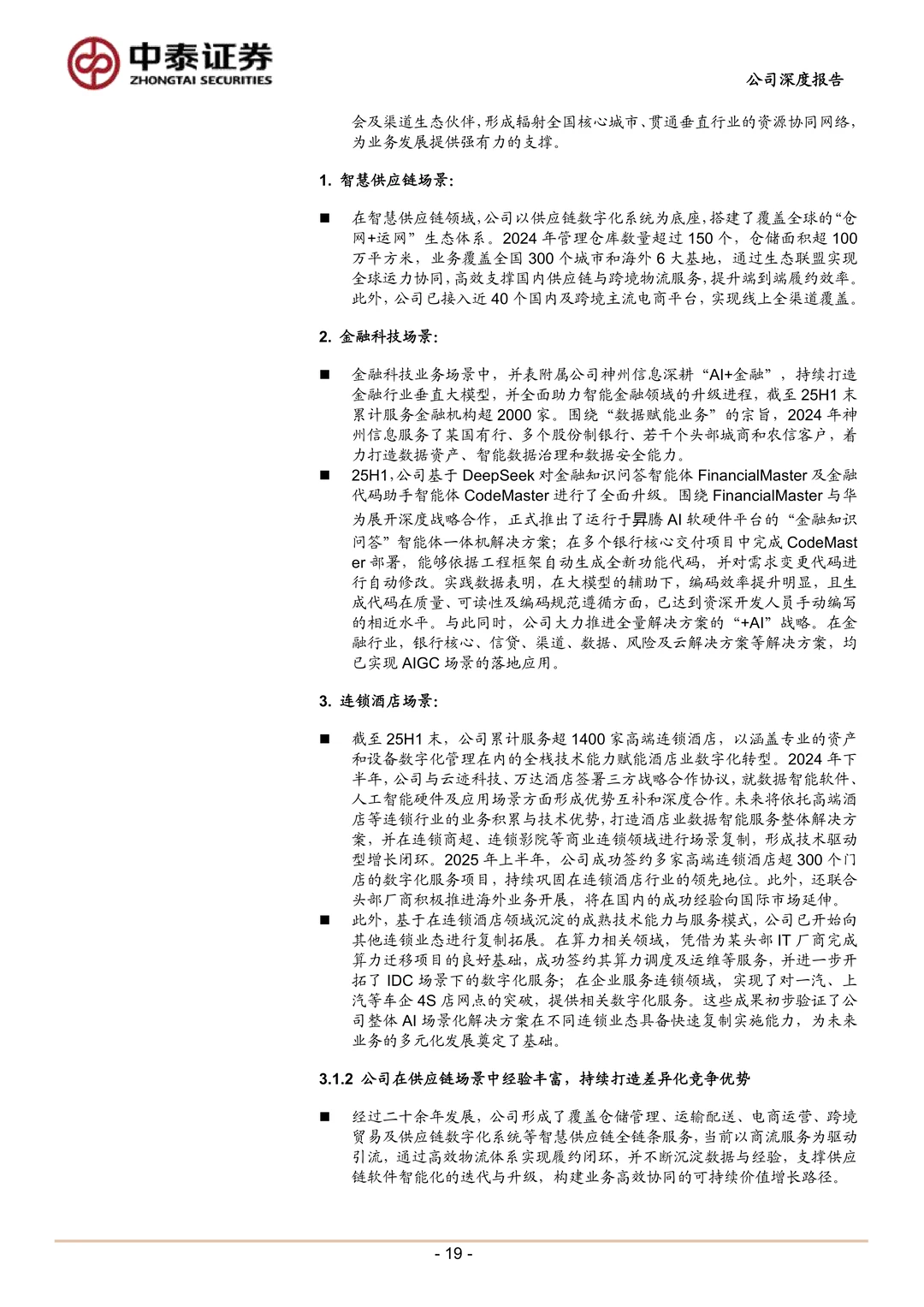 中泰证券
ZHONGTAI SECURITIES

公司深度报告

会及渠道生态伙伴，形成辐射全国核心城市、贯通垂直行业的资源协同网络，为业务发展提供强有力的支撑。

1. 智慧供应链场景：

■ 在智慧供应链领域，公司以供应链数字化系统为底座，搭建了覆盖全球的“仓网+运网”生态体系。2024 年管理仓库数量超过 150 个，仓储面积超 100 万平方米，业务覆盖全国 300 个城市和海外 6 大基地，通过生态联盟实现全球运力协同，高效支撑国内供应链与跨境物流服务，提升端到端履约效率。此外，公司已接入近 40 个国内及跨境主流电商平台，实现线上全渠道覆盖。

2. 金融科技场景：

■ 金融科技业务场景中，并表附属公司神州信息深耕“AI+金融”，持续打造金融行业垂直大模型，并全面助力智能金融领域的升级进程，截至 25H1 末累计服务金融机构超 2000 家。围绕“数据赋能业务”的宗旨，2024 年神州信息服务了某国有行、多个股份制银行、若干个头部城商和农信客户，着力打造数据资产、智能数据治理和数据安全能力。

■ 25H1，公司基于 DeepSeek 对金融知识问答智能体 FinancialMaster 及金融代码助手智能体 CodeMaster 进行了全面升级。围绕 FinancialMaster 与华为展开深度战略合作，正式推出了运行于昇腾 AI 软硬件平台的“金融知识问答”智能体一体机解决方案；在多个银行核心交付项目中完成 CodeMaster 部署，能够依据工程框架自动生成全新功能代码，并对需求变更代码进行自动修改。实践数据表明，在大模型的辅助下，编码效率提升明显，且生成代码在质量、可读性及编码规范遵循方面，已达到资深开发人员手动编写的相近水平。与此同时，公司大力推进全量解决方案的“+AI”战略。在金融行业，银行核心、信贷、渠道、数据、风险及云解决方案等解决方案，均已实现 AIGC 场景的落地应用。

3. 连锁酒店场景：

■ 截至 25H1 末，公司累计服务超 1400 家高端连锁酒店，以涵盖专业的资产和设备数字化管理在内的全栈技术能力赋能酒店业数字化转型。2024 年下半年，公司与云迹科技、万达酒店签署三方战略合作协议，就数据智能软件、人工智能硬件及应用场景方面形成优势互补和深度合作。未来将依托高端酒店等连锁行业的业务积累与技术优势，打造酒店业数据智能服务整体解决方案，并在连锁商超、连锁影院等商业连锁领域进行场景复制，形成技术驱动型增长闭环。2025 年上半年，公司成功签约多家高端连锁酒店超 300 个门店的数字化服务项目，持续巩固在连锁酒店行业的领先地位。此外，还联合头部厂商积极推进海外业务开展，将在国内的成功经验向国际市场延伸。

■ 此外，基于在连锁酒店领域沉淀的成熟技术能力与服务模式，公司已开始向其他连锁业态进行复制拓展。在算力相关领域，凭借为某头部 IT 厂商完成算力迁移项目的良好基础，成功签约其算力调度及运维等服务，并进一步开拓了 IDC 场景下的数字化服务；在企业服务连锁领域，实现了对一汽、上汽等车企 4S 店网点的突破，提供相关数字化服务。这些成果初步验证了公司整体 AI 场景化解决方案在不同连锁业态具备快速复制实施能力，为未来业务的多元化发展奠定了基础。

3.1.2 公司在供应链场景中经验丰富，持续打造差异化竞争优势

■ 经过二十余年发展，公司形成了覆盖仓储管理、运输配送、电商运营、跨境贸易及供应链数字化系统等智慧供应链全链条服务，当前以商流服务为驱动引流，通过高效物流体系实现履约闭环，并不断沉淀数据与经验，支撑供应链软件智能化的迭代与升级，构建业务高效协同的可持续价值增长路径。

- 19 -